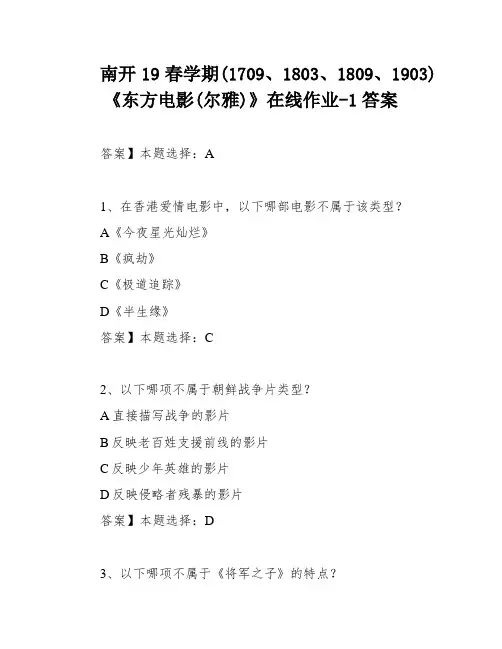 南开 19 春学期(1709、1803、1809、1903)《东方电影(尔雅)》在线作业-1 答案

答案】本题选择：A

1、在香港爱情电影中，以下哪部电影不属于该类型？

A《今夜星光灿烂》

B《疯劫》

C《极道追踪》

D《半生缘》

答案】本题选择：C

2、以下哪项不属于朝鲜战争片类型？

A 直接描写战争的影片

B 反映老百姓支援前线的影片

C 反映少年英雄的影片

D 反映侵略者残暴的影片

答案】本题选择：D

3、以下哪项不属于《将军之子》的特点？